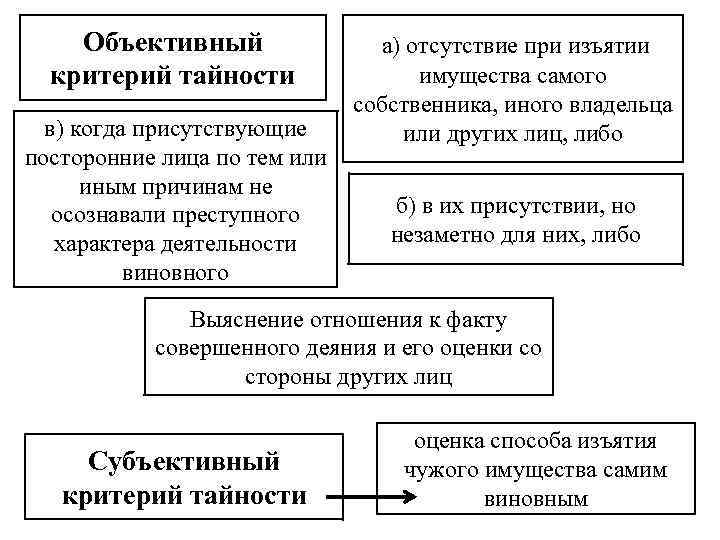 Объективный критерий тайности

а) отсутствие при изъятии имущества самого собственника, иного владельца или других лиц, либо

б) в их присутствии, но незаметно для них, либо

в) когда присутствующие посторонние лица по тем или иным причинам не осознавали преступного характера деятельности виновного

Выяснение отношения к факту совершенного деяния и его оценки со стороны других лиц

Субъективный критерий тайности

оценка способа изъятия чужого имущества самим виновным